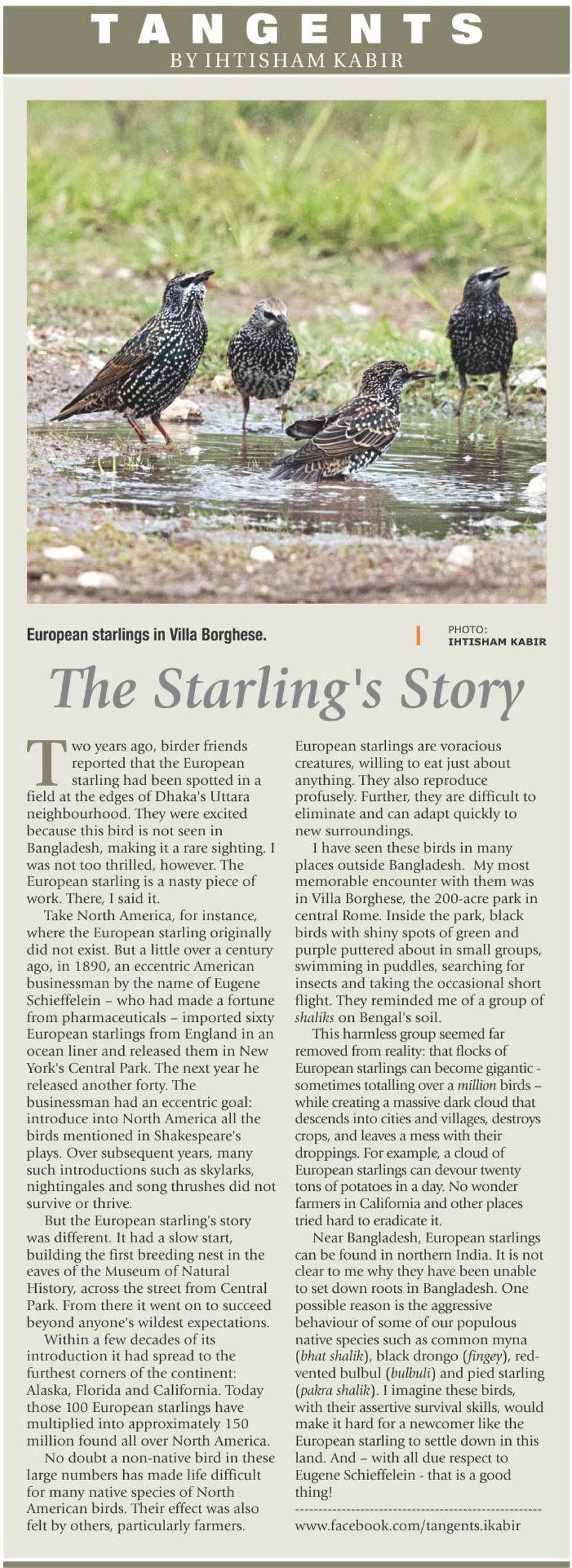 TANGENTS
BY IHTISHAM KABIR

European starlings in Villa Borghese.

PHOTO: IHTISHAM KABIR

The Starling's Story

Two years ago, birder friends reported that the European starling had been spotted in a field at the edges of Dhaka's Uttara neighbourhood. They were excited because this bird is not seen in Bangladesh, making it a rare sighting. I was not too thrilled, however. The European starling is a nasty piece of work. There, I said it.

Take North America, for instance, where the European starling originally did not exist. But a little over a century ago, in 1890, an eccentric American businessman by the name of Eugene Schieffelein – who had made a fortune from pharmaceuticals – imported sixty European starlings from England in an ocean liner and released them in New York's Central Park. The next year he released another forty. The businessman had an eccentric goal: introduce into North America all the birds mentioned in Shakespeare's plays. Over subsequent years, many such introductions such as skylarks, nightingales and song thrushes did not survive or thrive.

But the European starling's story was different. It had a slow start, building the first breeding nest in the eaves of the Museum of Natural History, across the street from Central Park. From there it went on to succeed beyond anyone's wildest expectations.

Within a few decades of its introduction it had spread to the furthest corners of the continent: Alaska, Florida and California. Today those 100 European starlings have multiplied into approximately 150 million found all over North America.

No doubt a non-native bird in these large numbers has made life difficult for many native species of North American birds. Their effect was also felt by others, particularly farmers.

European starlings are voracious creatures, willing to eat just about anything. They also reproduce profusely. Further, they are difficult to eliminate and can adapt quickly to new surroundings.

I have seen these birds in many places outside Bangladesh. My most memorable encounter with them was in Villa Borghese, the 200-acre park in central Rome. Inside the park, black birds with shiny spots of green and purple puttered about in small groups, swimming in puddles, searching for insects and taking the occasional short flight. They reminded me of a group of shaliks on Bengal's soil.

This harmless group seemed far removed from reality: that flocks of European starlings can become gigantic - sometimes totalling over a million birds – while creating a massive dark cloud that descends into cities and villages, destroys crops, and leaves a mess with their droppings. For example, a cloud of European starlings can devour twenty tons of potatoes in a day. No wonder farmers in California and other places tried hard to eradicate it.

Near Bangladesh, European starlings can be found in northern India. It is not clear to me why they have been unable to set down roots in Bangladesh. One possible reason is the aggressive behaviour of some of our populous native species such as common myna (bhat shalik), black drongo (fingey), red-vented bulbul (bulbuli) and pied starling (pakra shalik). I imagine these birds, with their assertive survival skills, would make it hard for a newcomer like the European starling to settle down in this land. And – with all due respect to Eugene Schieffelein - that is a good thing!

www.facebook.com/tangents.ikabir